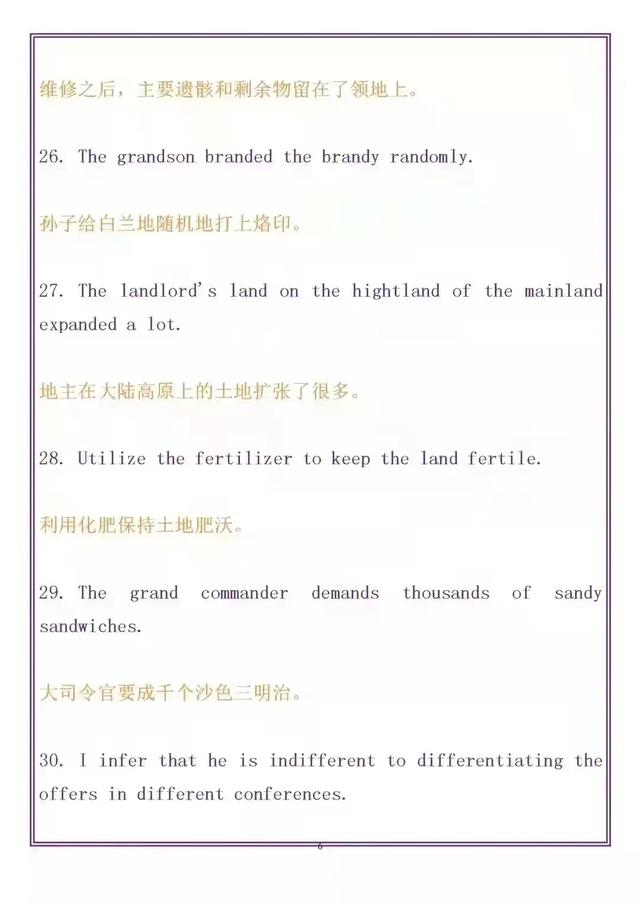 维修之后，主要遗骸和剩余物留在了领地上。

26. The grandson branded the brandy randomly.

孙子给白兰地随机地打上烙印。

27. The landlord's land on the hightland of the mainland expanded a lot.

地主在大陆高原上的土地扩张了很多。

28. Utilize the fertilizer to keep the land fertile.

利用化肥保持土地肥沃。

29. The grand commander demands thousands of sandy sandwiches.

大司令官要成千个沙色三明治。

30. I infer that he is indifferent to differentiating the offers in different conferences.

6